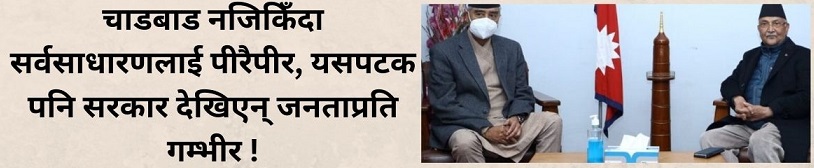 चाडबाड नजिकिँदा सर्वसाधारणलाई पीरैपीर, यसपटक पनि सरकार देखिएन् जनताप्रति गम्भीर !